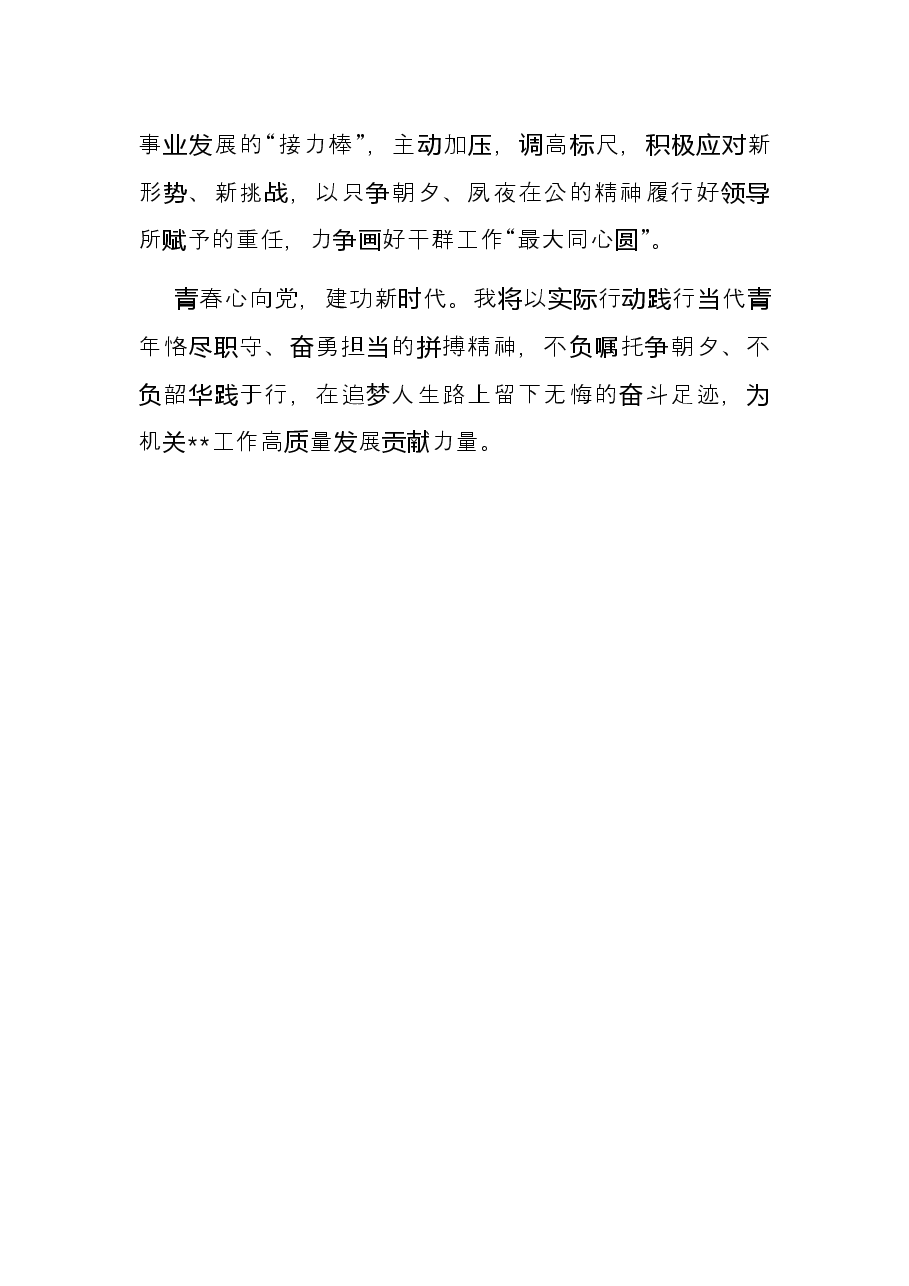 事业发展的“接力棒”，主动加压，调高标尺，积极应对新形势、新挑战，以只争朝夕、夙夜在公的精神履行好领导所赋予的重任，力争画好干群工作“最大同心圆”。

青春心向党，建功新时代。我将以实际行动践行当代青年恪尽职守、奋勇担当的拼搏精神，不负嘱托争朝夕、不负韶华践于行，在追梦人生路上留下无悔的奋斗足迹，为机关**工作高质量发展贡献力量。